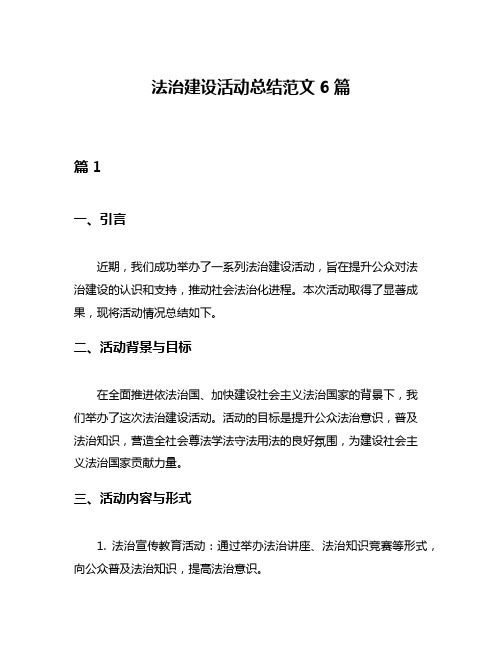 法治建设活动总结范文 6 篇

篇 1

一、引言

近期，我们成功举办了一系列法治建设活动，旨在提升公众对法治建设的认识和支持，推动社会法治化进程。本次活动取得了显著成果，现将活动情况总结如下。

二、活动背景与目标

在全面推进依法治国、加快建设社会主义法治国家的背景下，我们举办了这次法治建设活动。活动的目标是提升公众法治意识，普及法治知识，营造全社会尊法学法守法用法的良好氛围，为建设社会主义法治国家贡献力量。

三、活动内容与形式

1. 法治宣传教育活动：通过举办法治讲座、法治知识竞赛等形式，向公众普及法治知识，提高法治意识。